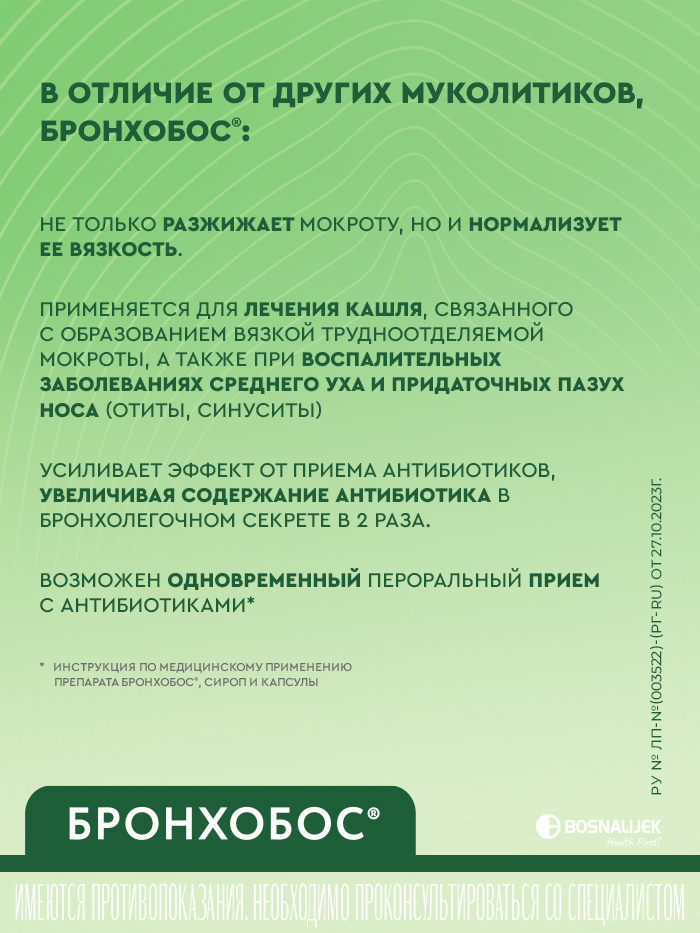 В ОТЛИЧИЕ ОТ ДРУГИХ МУКОЛИТИКОВ, БРОНХОБОС®:

НЕ ТОЛЬКО РАЗЖИЖАЕТ МОКРОТУ, НО И НОРМАЛИЗУЕТ ЕЕ ВЯЗКОСТЬ.

ПРИМЕНЯЕТСЯ ДЛЯ ЛЕЧЕНИЯ КАШЛЯ, СВЯЗАННОГО С ОБРАЗОВАНИЕМ ВЯЗКОЙ ТРУДНООТДЕЛЯЕМОЙ МОКРОТЫ, А ТАКЖЕ ПРИ ВОСПАЛИТЕЛЬНЫХ ЗАБОЛЕВАНИЯХ СРЕДНЕГО УХА И ПРИДАТОЧНЫХ ПАЗУХ НОСА (ОТИТЫ, СИНУСИТЫ)

УСИЛИВАЕТ ЭФФЕКТ ОТ ПРИЕМА АНТИБИОТИКОВ, УВЕЛИЧИВАЯ СОДЕРЖАНИЕ АНТИБИОТИКА В БРОНХОЛЕГОЧНОМ СЕКРЕТЕ В 2 РАЗА.

ВОЗМОЖЕН ОДНОВРЕМЕННЫЙ ПЕРОРАЛЬНЫЙ ПРИЕМ С АНТИБИОТИКАМИ*

* ИНСТРУКЦИЯ ПО МЕДИЦИНСКОМУ ПРИМЕНЕНИЮ ПРЕПАРАТА БРОНХОБОС®, СИРОП И КАПСУЛЫ

РУ № ЛП-№(003522)-(РГ-RU) ОТ 27.10.2023Г.

БРОНХОБОС®

BOSNALIJEK
Health First!

ИМЕЮТСЯ ПРОТИВОПОКАЗАНИЯ. НЕОБХОДИМО ПРОКОНСУЛЬТИРОВАТЬСЯ СО СПЕЦИАЛИСТОМ